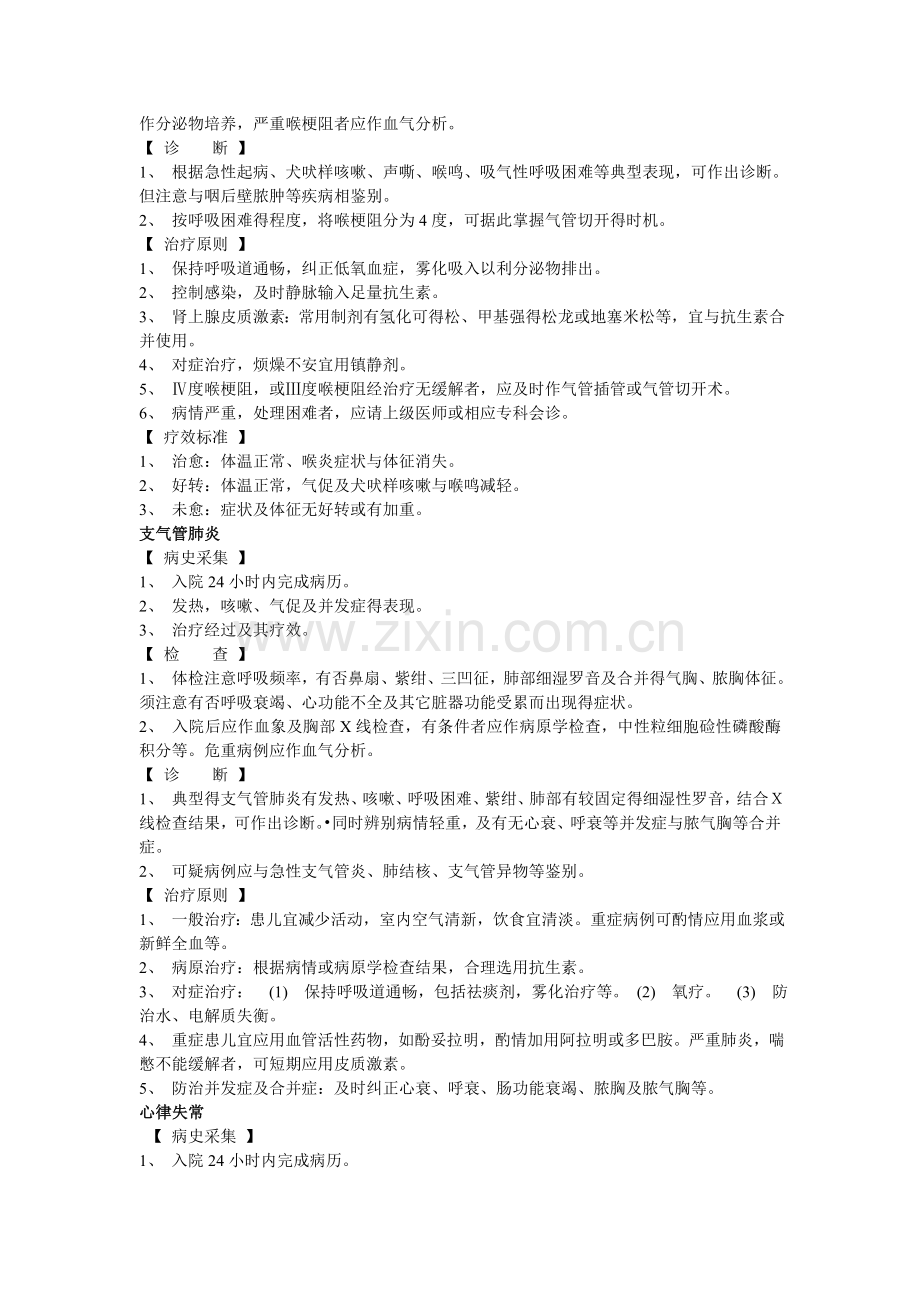 作分泌物培养，严重喉梗阻者应作血气分析。

【 诊 断 】

1、 根据急性起病、犬吠样咳嗽、声嘶、喉鸣、吸气性呼吸困难等典型表现，可作出诊断。但注意与咽后壁脓肿等疾病相鉴别。

2、 按呼吸困难得程度，将喉梗阻分为4度，可据此掌握气管切开得时机。

【 治疗原则 】

1、 保持呼吸道通畅，纠正低氧血症，雾化吸入以利分泌物排出。

2、 控制感染，及时静脉输入足量抗生素。

3、 肾上腺皮质激素：常用制剂有氢化可得松、甲基强得松龙或地塞米松等，宜与抗生素合并使用。

4、 对症治疗，烦燥不安宜用镇静剂。

5、 Ⅳ度喉梗阻，或Ⅲ度喉梗阻经治疗无缓解者，应及时作气管插管或气管切开术。

6、 病情严重，处理困难者，应请上级医师或相应专科会诊。

【 疗效标准 】

1、 治愈：体温正常、喉炎症状与体征消失。

2、 好转：体温正常，气促及犬吠样咳嗽与喉鸣减轻。

3、 未愈：症状及体征无好转或有加重。

支气管肺炎

【 病史采集 】

1、 入院24小时内完成病历。

2、 发热，咳嗽、气促及并发症得表现。

3、 治疗经过及其疗效。

【 检 查 】

1、 体检注意呼吸频率，有否鼻扇、紫绀、三凹征，肺部细湿罗音及合并得气胸、脓胸体征。须注意有否呼吸衰竭、心功能不全及其它脏器功能受累而出现得症状。

2、 入院后应作血象及胸部X线检查，有条件者应作病原学检查，中性粒细胞硷性磷酸酶积分等。危重病例应作血气分析。

【 诊 断 】

1、 典型得支气管肺炎有发热、咳嗽、呼吸困难、紫绀、肺部有较固定得细湿性罗音，结合X线检查结果，可作出诊断。•同时辨别病情轻重，及有无心衰、呼衰等并发症与脓气胸等合并症。

2、 可疑病例应与急性支气管炎、肺结核、支气管异物等鉴别。

【 治疗原则 】

1、 一般治疗：患儿宜减少活动，室内空气清新，饮食宜清淡。重症病例可酌情应用血浆或新鲜全血等。

2、 病原治疗：根据病情或病原学检查结果，合理选用抗生素。

3、 对症治疗： (1) 保持呼吸道通畅，包括祛痰剂，雾化治疗等。 (2) 氧疗。 (3) 防治水、电解质失衡。

4、 重症患儿宜应用血管活性药物，如酚妥拉明，酌情加用阿拉明或多巴胺。严重肺炎，喘憋不能缓解者，可短期应用皮质激素。

5、 防治并发症及合并症：及时纠正心衰、呼衰、肠功能衰竭、脓胸及脓气胸等。

心律失常

【 病史采集 】

1、 入院24小时内完成病历。

www.zixin.com.cn